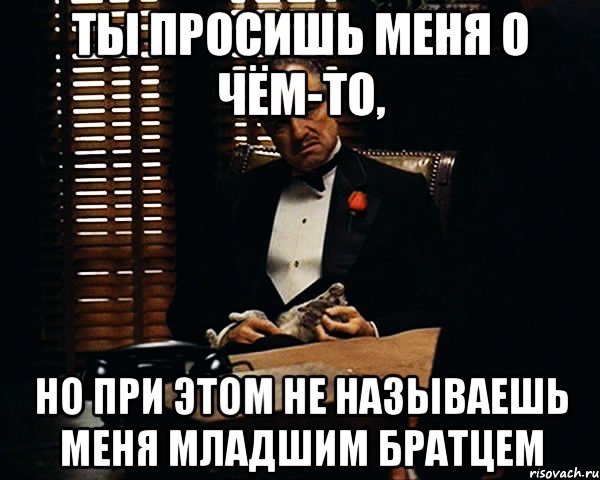 ТЫ ПРОСИШЬ МЕНЯ О ЧЁМ-ТО,

НО ПРИ ЭТОМ НЕ НАЗЫВАЕШЬ МЕНЯ МЛАДШИМ БРАТЦЕМ

risovach.ru